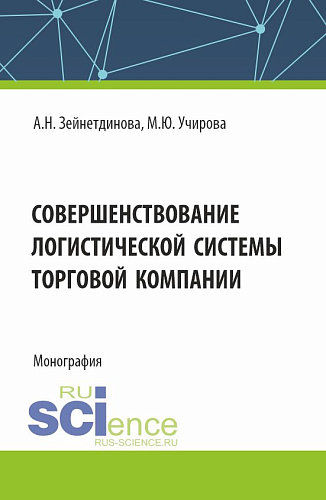 А.Н. Зейнетдинова, М.Ю. Учирова

СОВЕРШЕНСТВОВАНИЕ ЛОГИСТИЧЕСКОЙ СИСТЕМЫ ТОРГОВОЙ КОМПАНИИ

Монография

RU SCIence
RUS-SCIENCE.RU